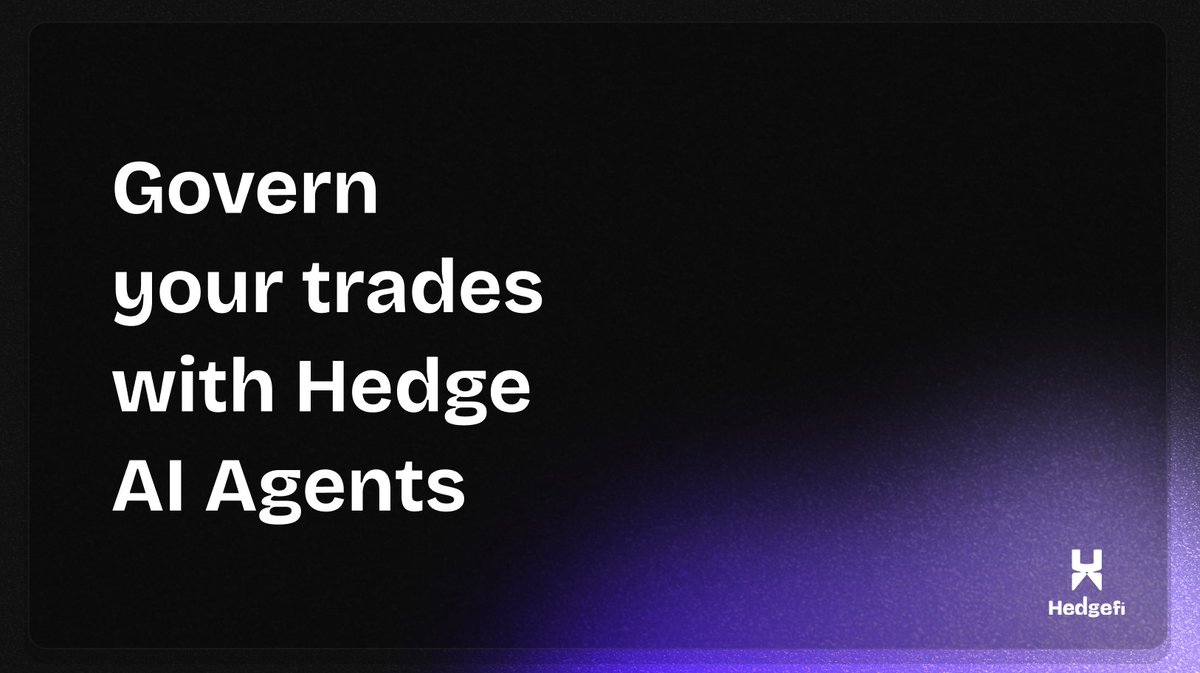 Govern your trades with Hedge AI Agents

Hedgefi